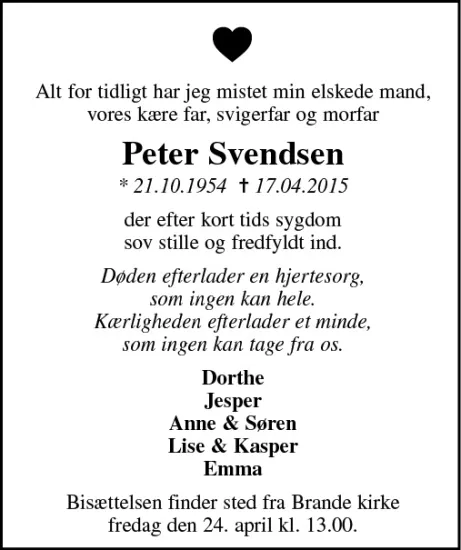 Alt for tidligt har jeg mistet min elskede mand,
vores kære far, svigerfar og morfar

Peter Svendsen

* 21.10.1954 † 17.04.2015

der efter kort tids sygdom
sov stille og fredfyldt ind.

Døden efterlader en hjertesorg,
som ingen kan hele.
Kærligheden efterlader et minde,
som ingen kan tage fra os.

Dorthe
Jesper
Anne & Søren
Lise & Kasper
Emma

Bisættelsen finder sted fra Brande kirke
fredag den 24. april kl. 13.00.